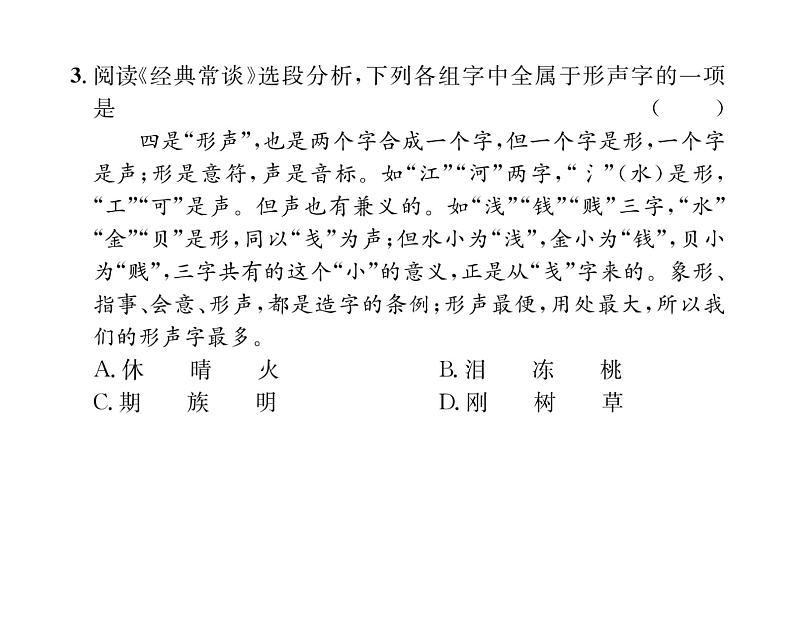 3. 阅读《经典常谈》选段分析，下列各组字中全属于形声字的一项是　　　　　　　　　　　　　　　　　　　　　　（　　）

四是“形声”，也是两个字合成一个字，但一个字是形，一个字是声；形是意符，声是音标。如“江”“河”两字，“氵”（水）是形，“工”“可”是声。但声也有兼义的。如“浅”“钱”“贱”三字，“水”“金”“贝”是形，同以“戋”为声；但水小为“浅”，金小为“钱”，贝小为“贱”，三字共有的这个“小”的意义，正是从“戋”字来的。象形、指事、会意、形声，都是造字的条例；形声最便，用处最大，所以我们的形声字最多。

A. 休　晴　火　　B. 泪　冻　桃
C. 期　族　明　　D. 刚　树　草